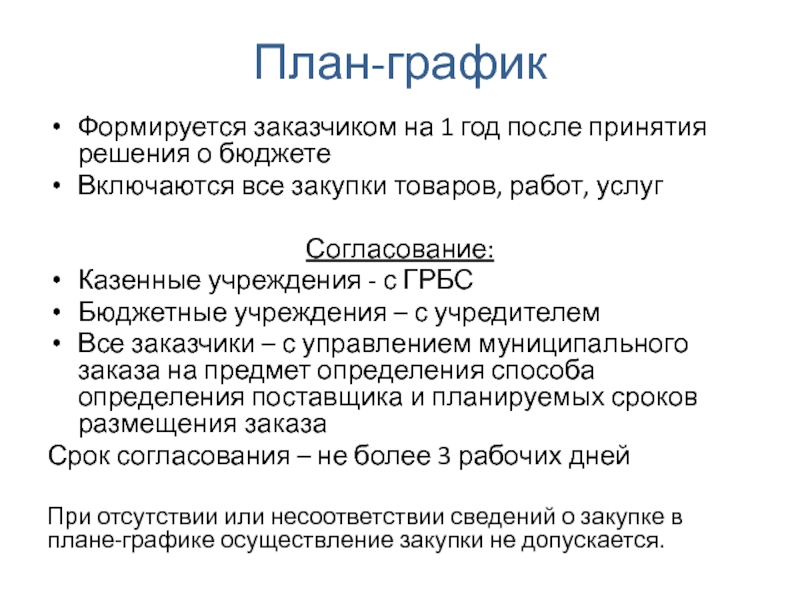 План-график

• Формируется заказчиком на 1 год после принятия решения о бюджете
• Включаются все закупки товаров, работ, услуг

Согласование:
• Казенные учреждения - с ГРБС
• Бюджетные учреждения – с учредителем
• Все заказчики – с управлением муниципального заказа на предмет определения способа определения поставщика и планируемых сроков размещения заказа

Срок согласования – не более 3 рабочих дней

При отсутствии или несоответствии сведений о закупке в плане-графике осуществление закупки не допускается.